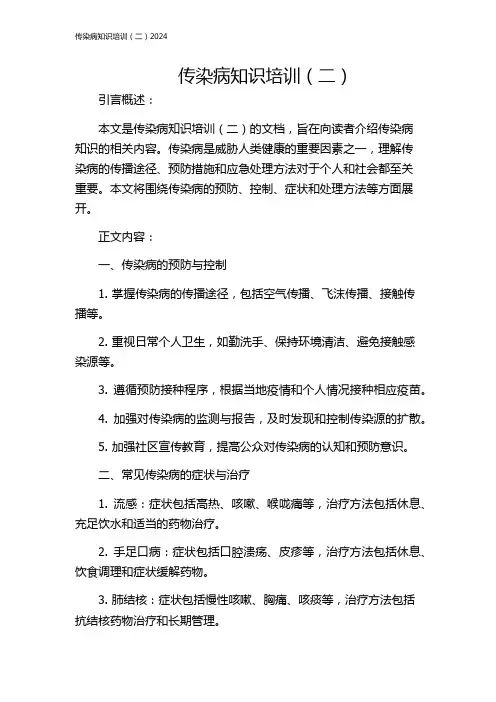 传染病知识培训（二）2024

传染病知识培训（二）

引言概述：

本文是传染病知识培训（二）的文档，旨在向读者介绍传染病知识的相关内容。传染病是威胁人类健康的重要因素之一，理解传染病的传播途径、预防措施和应急处理方法对于个人和社会都至关重要。本文将围绕传染病的预防、控制、症状和处理方法等方面展开。

正文内容：

一、传染病的预防与控制

1. 掌握传染病的传播途径，包括空气传播、飞沫传播、接触传播等。

2. 重视日常个人卫生，如勤洗手、保持环境清洁、避免接触感染源等。

3. 遵循预防接种程序，根据当地疫情和个人情况接种相应疫苗。

4. 加强对传染病的监测与报告，及时发现和控制传染源的扩散。

5. 加强社区宣传教育，提高公众对传染病的认知和预防意识。

二、常见传染病的症状与治疗

1. 流感：症状包括高热、咳嗽、喉咙痛等，治疗方法包括休息、充足饮水和适当的药物治疗。

2. 手足口病：症状包括口腔溃疡、皮疹等，治疗方法包括休息、饮食调理和症状缓解药物。

3. 肺结核：症状包括慢性咳嗽、胸痛、咳痰等，治疗方法包括抗结核药物治疗和长期管理。